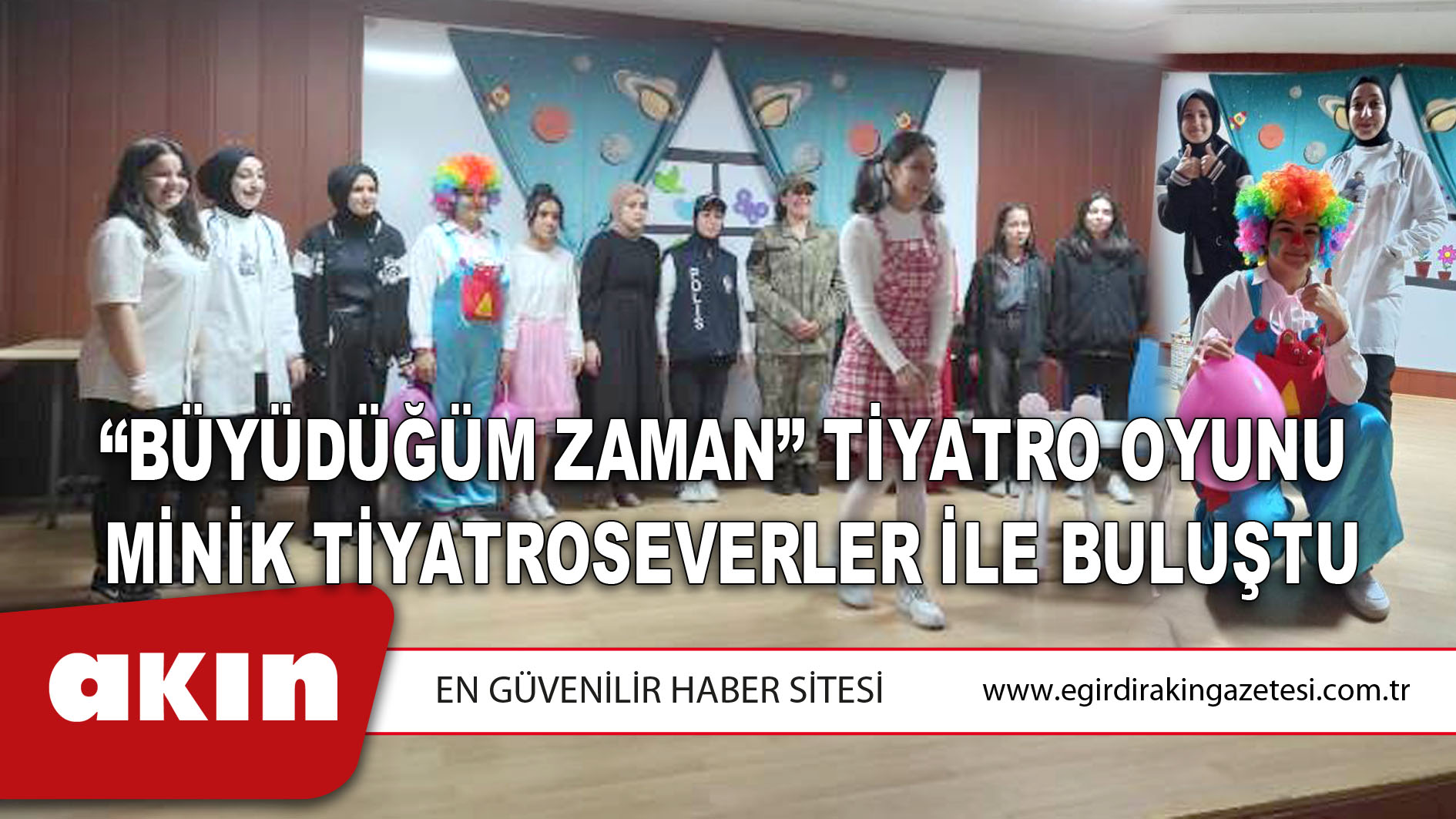 POLİS

“BÜYÜDÜĞÜM ZAMAN” TİYATRO OYUNU MİNİK TİYATROSEVERLER İLE BULUŞTU

akın

EN GÜVENİLİR HABER SİTESİ

www.egirdirakingazetesi.com.tr